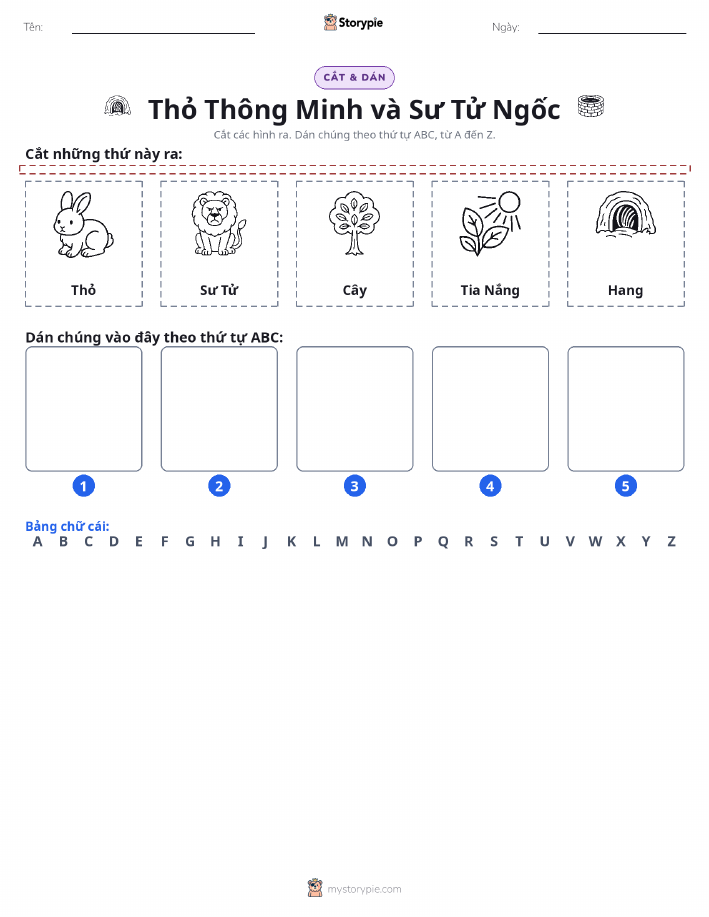 Tên:

Storypie

Ngày:

CẮT & DÁN

Thỏ Thông Minh và Sư Tử Ngốc

Cắt các hình ra. Dán chúng theo thứ tự ABC, từ A đến Z.

Cắt những thứ này ra:

Thỏ

Sư Tử

Cây

Tia Nắng

Hang

Dán chúng vào đây theo thứ tự ABC:

1

2

3

4

5

Bảng chữ cái:
A B C D E F G H I J K L M N O P Q R S T U V W X Y Z

mystorypie.com